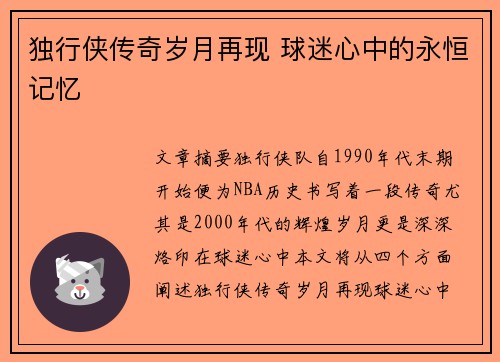 独行侠传奇岁月再现 球迷心中的永恒记忆

文章摘要独行侠队自1990年代末期开始便为NBA历史书写着一段传奇尤其是2000年代的辉煌岁月更是深深烙印在球迷心中本文将从四个方面阐述独行侠传奇岁月再现球迷心中